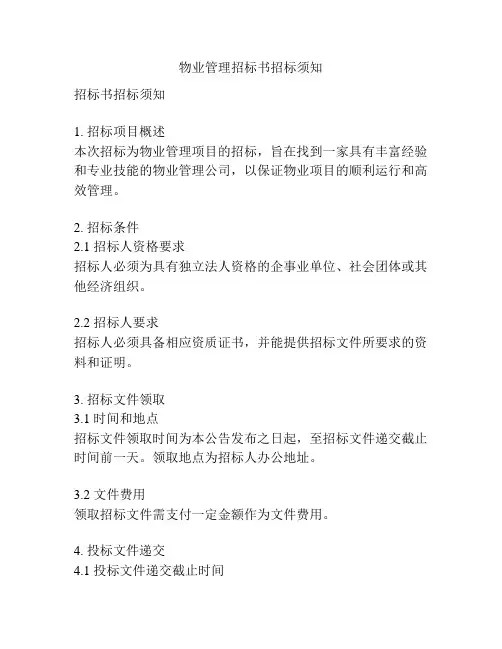 物业管理招标书招标须知

招标书招标须知

1. 招标项目概述
本次招标为物业管理项目的招标，旨在找到一家具有丰富经验和专业技能的物业管理公司，以保证物业项目的顺利运行和高效管理。

2. 招标条件
2.1 招标人资格要求
招标人必须为具有独立法人资格的企事业单位、社会团体或其他经济组织。

2.2 招标人要求
招标人必须具备相应资质证书，并能提供招标文件所要求的资料和证明。

3. 招标文件领取
3.1 时间和地点
招标文件领取时间为本公告发布之日起，至招标文件递交截止时间前一天。领取地点为招标人办公地址。

3.2 文件费用
领取招标文件需支付一定金额作为文件费用。

4. 投标文件递交
4.1 投标文件递交截止时间